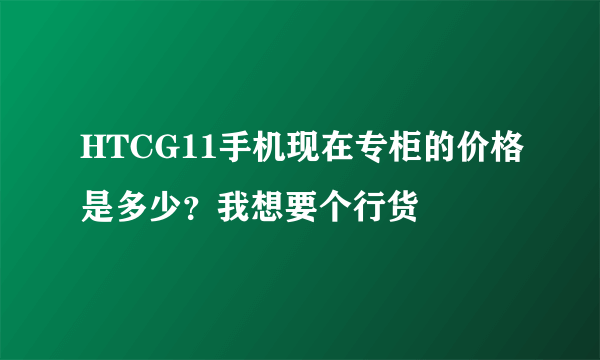 HTCG11手机现在专柜的价格是多少？我想要个行货